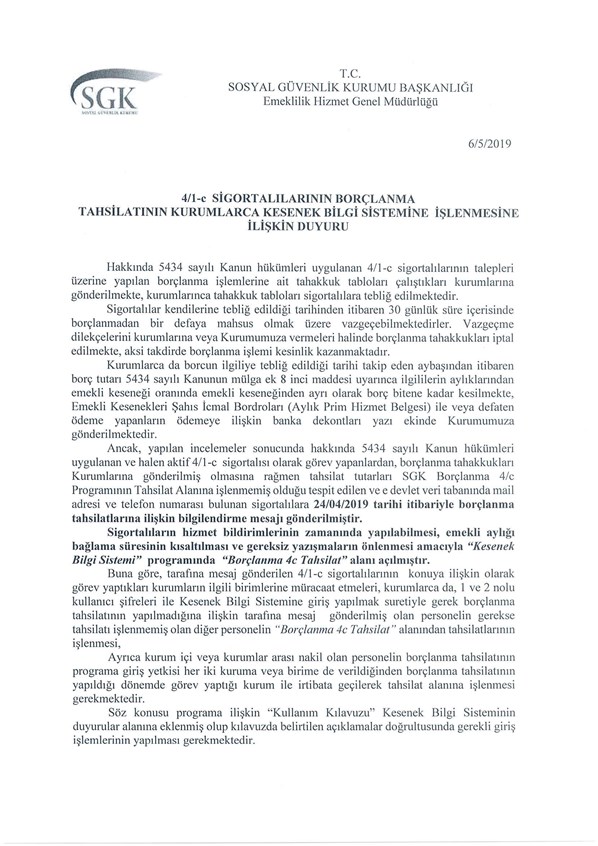 SGK
SOSYAL GÜVENLİK KURUMU

T.C.
SOSYAL GÜVENLİK KURUMU BAŞKANLIĞI
Emeklilik Hizmet Genel Müdürlüğü

6/5/2019

4/1-c SİGORTALILARININ BORÇLANMA TAHSİLATININ KURUMLARCA KESENEK BİLGİ SİSTEMİNE İŞLENMESİNE İLİŞKİN DUYURU

Hakkında 5434 sayılı Kanun hükümleri uygulanan 4/1-c sigortalılarının talepleri üzerine yapılan borçlanma işlemlerine ait tahakkuk tabloları çalıştıkları kurumlarına gönderilmekte, kurumlarınca tahakkuk tabloları sigortalılara tebliğ edilmektedir.

Sigortalılar kendilerine tebliğ edildiği tarihinden itibaren 30 günlük süre içerisinde borçlanmadan bir defaya mahsus olmak üzere vazgeçebilmektedirler. Vazgeçme dilekçelerini kurumlarına veya Kurumumuza vermeleri halinde borçlanma tahakkukları iptal edilmekte, aksi takdirde borçlanma işlemi kesinlik kazanmaktadır.

Kurumlarca da borcun ilgiliye tebliğ edildiği tarihi takip eden aybaşından itibaren borç tutarı 5434 sayılı Kanunun mülga ek 8 inci maddesi uyarınca ilgililerin aylıklarından emekli keseneği oranında emekli keseneğinden ayrı olarak borç bitene kadar kesilmekte, Emekli Kesenekleri Şahıs İcmal Bordroları (Aylık Prim Hizmet Belgesi) ile veya defaten ödeme yapanların ödemeye ilişkin banka dekontları yazı ekinde Kurumumuza gönderilmektedir.

Ancak, yapılan incelemeler sonucunda hakkında 5434 sayılı Kanun hükümleri uygulanan ve halen aktif 4/1-c sigortalısı olarak görev yapanlardan, borçlanma tahakkukları Kurumlarına gönderilmiş olmasına rağmen tahsilat tutarları SGK Borçlanma 4/c Programının Tahsilat Alanına işlenmemiş olduğu tespit edilen ve e devlet veri tabanında mail adresi ve telefon numarası bulunan sigortalılara 24/04/2019 tarihi itibariyle borçlanma tahsilatlarına ilişkin bilgilendirme mesajı gönderilmiştir.

Sigortalıların hizmet bildirimlerinin zamanında yapılabilmesi, emekli aylığı bağlama süresinin kısaltılması ve gereksiz yazışmaların önlenmesi amacıyla "Kesenek Bilgi Sistemi" programında "Borçlanma 4c Tahsilat" alanı açılmıştır.

Buna göre, tarafına mesaj gönderilen 4/1-c sigortalılarının konuya ilişkin olarak görev yaptıkları kurumların ilgili birimlerine müracaat etmeleri, kurumlarca da, 1 ve 2 nolu kullanıcı şifreleri ile Kesenek Bilgi Sistemine giriş yapılmak suretiyle gerek borçlanma tahsilatının yapılmadığına ilişkin tarafına mesaj gönderilmiş olan personelin gerekse tahsilatı işlenmemiş olan diğer personelin "Borçlanma 4c Tahsilat" alanından tahsilatlarının işlenmesi,

Ayrıca kurum içi veya kurumlar arası nakil olan personelin borçlanma tahsilatının programa giriş yetkisi her iki kuruma veya birime de verildiğinden borçlanma tahsilatının yapıldığı dönemde görev yaptığı kurum ile irtibata geçilerek tahsilat alanına işlenmesi gerekmektedir.

Söz konusu programa ilişkin "Kullanım Kılavuzu" Kesenek Bilgi Sisteminin duyurular alanına eklenmiş olup kılavuzda belirtilen açıklamalar doğrultusunda gerekli giriş işlemlerinin yapılması gerekmektedir.